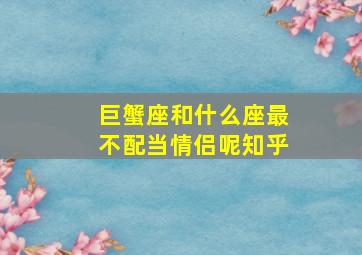 巨蟹座和什么座最不配当情侣呢知乎